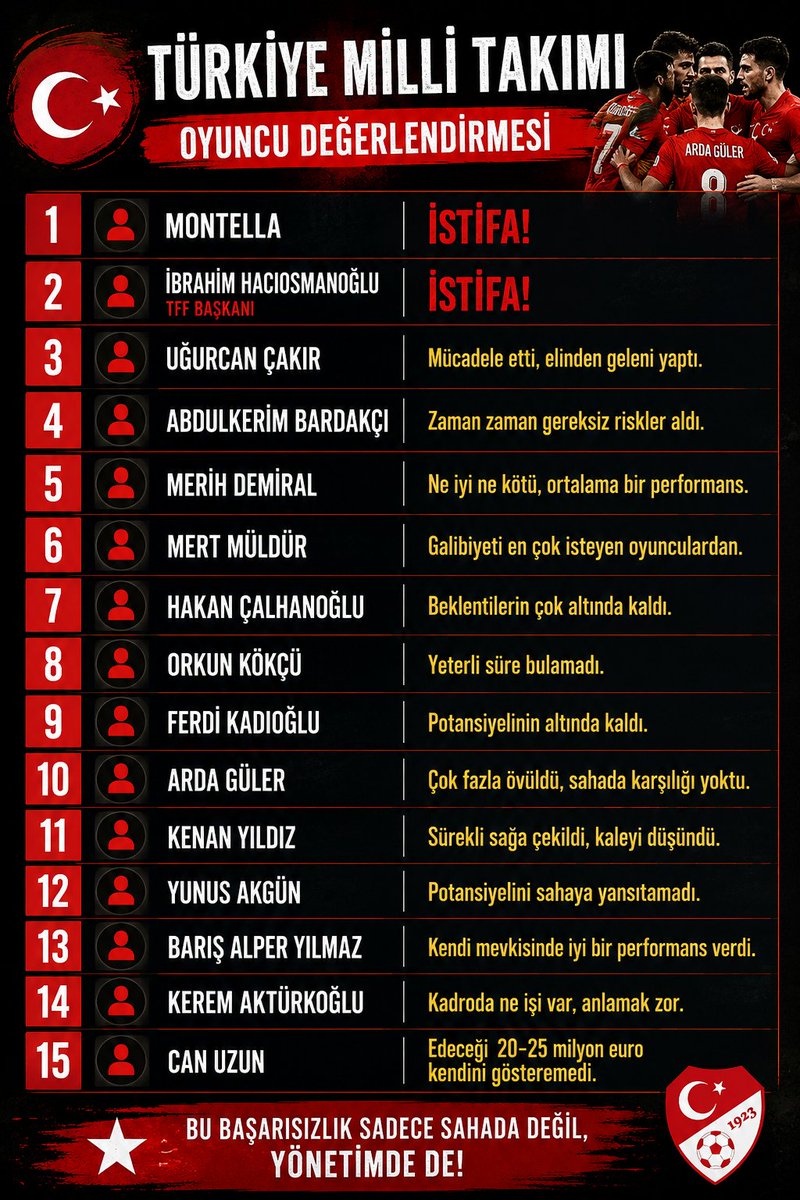 TÜRKİYE MİLLİ TAKIMI
OYUNCU DEĞERLENDİRMESİ

ARDA GÜLER
8

| 1 | MONTELLA | İSTİFA! |
|---|---|---|
| 2 | İBRAHİM HACIOSMANOĞLU TFF BAŞKANI | İSTİFA! |
| 3 | UĞURCAN ÇAKIR | Mücadele etti, elinden geleni yaptı. |
| 4 | ABDULKERİM BARDAKÇI | Zaman zaman gereksiz riskler aldı. |
| 5 | MERİH DEMİRAL | Ne iyi ne kötü, ortalama bir performans. |
| 6 | MERT MÜLDÜR | Galibiyeti en çok isteyen oyunculardan. |
| 7 | HAKAN ÇALHANOĞLU | Beklentilerin çok altında kaldı. |
| 8 | ORKUN KÖKÇÜ | Yeterli süre bulamadı. |
| 9 | FERDİ KADIOĞLU | Potansiyelinin altında kaldı. |
| 10 | ARDA GÜLER | Çok fazla övüldü, sahada karşılığı yoktu. |
| 11 | KENAN YILDIZ | Sürekli sağa çekildi, kaleyi düşündü. |
| 12 | YUNUS AKGÜN | Potansiyelini sahaya yansıtamadı. |
| 13 | BARIŞ ALPER YILMAZ | Kendi mevkisinde iyi bir performans verdi. |
| 14 | KEREM AKTÜRKOĞLU | Kadroda ne işi var, anlamak zor. |
| 15 | CAN UZUN | Edeceği 20-25 milyon euro kendini gösteremedi. |

BU BAŞARISIZLIK SADECE SAHADA DEĞİL,
YÖNETİMDE DE!

1923